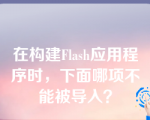 在构建Flash应用程序时，下面哪项不能被导入？